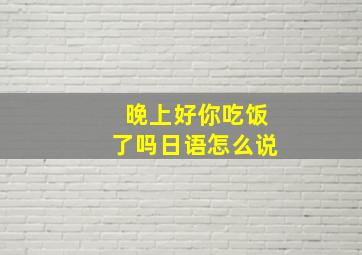 晚上好你吃饭了吗日语怎么说